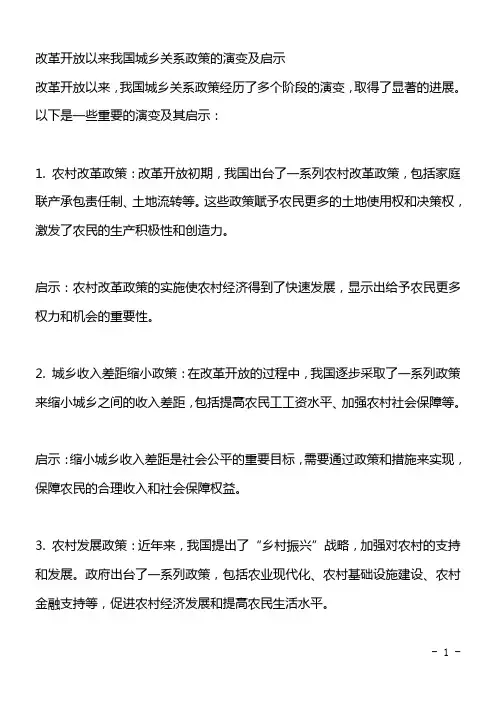 改革开放以来我国城乡关系政策的演变及启示

改革开放以来，我国城乡关系政策经历了多个阶段的演变，取得了显著的进展。以下是一些重要的演变及其启示：

1. 农村改革政策：改革开放初期，我国出台了一系列农村改革政策，包括家庭联产承包责任制、土地流转等。这些政策赋予农民更多的土地使用权和决策权，激发了农民的生产积极性和创造力。

启示：农村改革政策的实施使农村经济得到了快速发展，显示出给予农民更多权力和机会的重要性。

2. 城乡收入差距缩小政策：在改革开放的过程中，我国逐步采取了一系列政策来缩小城乡之间的收入差距，包括提高农民工工资水平、加强农村社会保障等。

启示：缩小城乡收入差距是社会公平的重要目标，需要通过政策和措施来实现，保障农民的合理收入和社会保障权益。

3. 农村发展政策：近年来，我国提出了“乡村振兴”战略，加强对农村的支持和发展。政府出台了一系列政策，包括农业现代化、农村基础设施建设、农村金融支持等，促进农村经济发展和提高农民生活水平。

- 1 -